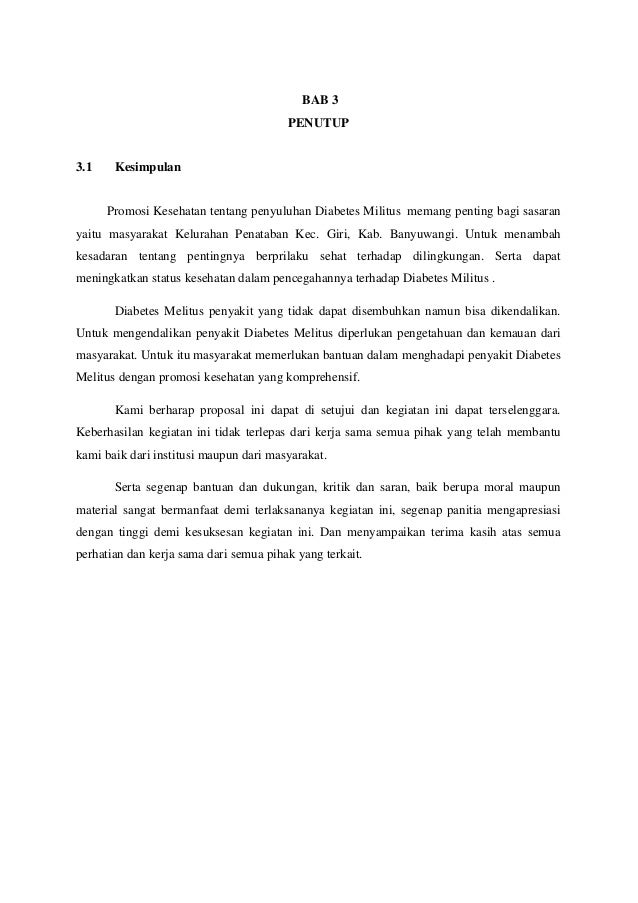 BAB 3
PENUTUP

3.1 Kesimpulan

Promosi Kesehatan tentang penyuluhan Diabetes Militus memang penting bagi sasaran yaitu masyarakat Kelurahan Penataban Kec. Giri, Kab. Banyuwangi. Untuk menambah kesadaran tentang pentingnya berprilaku sehat terhadap dilingkungan. Serta dapat meningkatkan status kesehatan dalam pencegahannya terhadap Diabetes Militus .

Diabetes Melitus penyakit yang tidak dapat disembuhkan namun bisa dikendalikan. Untuk mengendalikan penyakit Diabetes Melitus diperlukan pengetahuan dan kemauan dari masyarakat. Untuk itu masyarakat memerlukan bantuan dalam menghadapi penyakit Diabetes Melitus dengan promosi kesehatan yang komprehensif.

Kami berharap proposal ini dapat di setujui dan kegiatan ini dapat terselenggara. Keberhasilan kegiatan ini tidak terlepas dari kerja sama semua pihak yang telah membantu kami baik dari institusi maupun dari masyarakat.

Serta segenap bantuan dan dukungan, kritik dan saran, baik berupa moral maupun material sangat bermanfaat demi terlaksananya kegiatan ini, segenap panitia mengapresiasi dengan tinggi demi kesuksesan kegiatan ini. Dan menyampaikan terima kasih atas semua perhatian dan kerja sama dari semua pihak yang terkait.